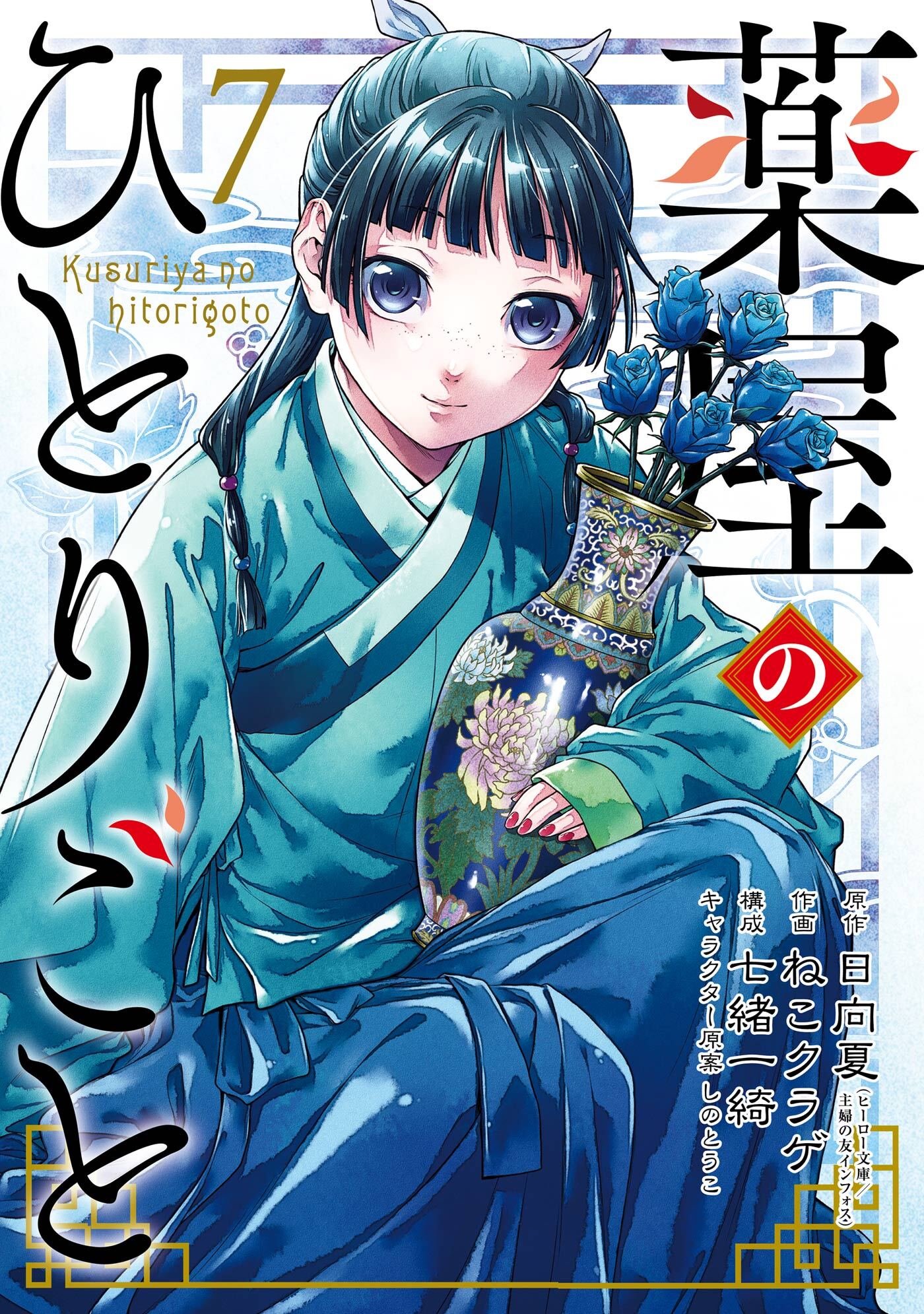 薬屋のひとりごと

7

Kusuriya no hitorigoto

原作 日向夏(ヒーロー文庫/主婦の友インフォス)
作画 ねこクラゲ
構成 七緒一綺
キャラクター原案 しのとうこ